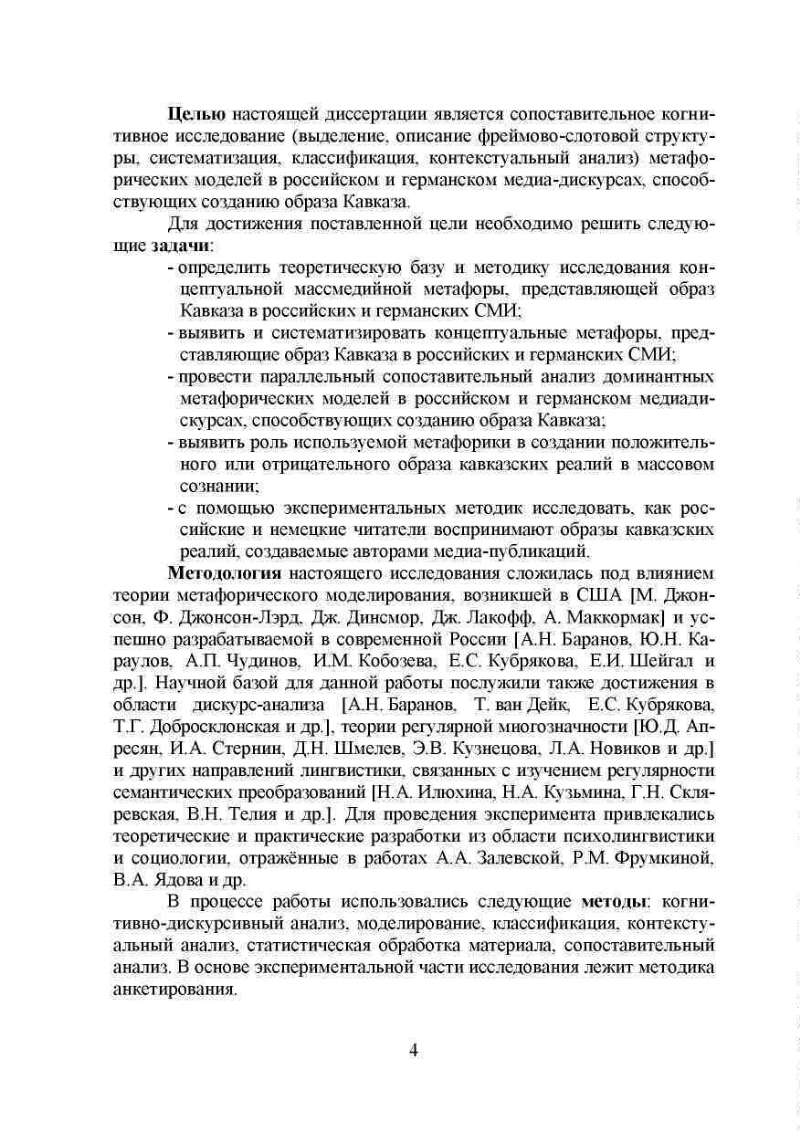 **Целью** настоящей диссертации является сопоставительное когнитивное исследование (выделение, описание фреймово-слотовой структуры, систематизация, классификация, контекстуальный анализ) метафорических моделей в российском и германском медиа-дискурсах, способствующих созданию образа Кавказа.

Для достижения поставленной цели необходимо решить следующие **задачи**:

- определить теоретическую базу и методику исследования концептуальной массмедийной метафоры, представляющей образ Кавказа в российских и германских СМИ;
- выявить и систематизировать концептуальные метафоры, представляющие образ Кавказа в российских и германских СМИ;
- провести параллельный сопоставительный анализ доминантных метафорических моделей в российском и германском медиадискурсах, способствующих созданию образа Кавказа;
- выявить роль используемой метафорики в создании положительного или отрицательного образа кавказских реалий в массовом сознании;
- с помощью экспериментальных методик исследовать, как российские и немецкие читатели воспринимают образы кавказских реалий, создаваемые авторами медиа-публикаций.

**Методология** настоящего исследования сложилась под влиянием теории метафорического моделирования, возникшей в США [М. Джонсон, Ф. Джонсон-Лэрд, Дж. Динсмор, Дж. Лакофф, А. Маккормак] и успешно разрабатываемой в современной России [А.Н. Баранов, Ю.Н. Караулов, А.П. Чудинов, И.М. Кобозева, Е.С. Кубрякова, Е.И. Шейгал и др.]. Научной базой для данной работы послужили также достижения в области дискурс-анализа [А.Н. Баранов, Т. ван Дейк, Е.С. Кубрякова, Т.Г. Добросклонская и др.], теории регулярной многозначности [Ю.Д. Апресян, И.А. Стернин, Д.Н. Шмелев, Э.В. Кузнецова, Л.А. Новиков и др.] и других направлений лингвистики, связанных с изучением регулярности семантических преобразований [Н.А. Илюхина, Н.А. Кузьмина, Г.Н. Скляревская, В.Н. Телия и др.]. Для проведения эксперимента привлекались теоретические и практические разработки из области психолингвистики и социологии, отражённые в работах А.А. Залевской, Р.М. Фрумкиной, В.А. Ядова и др.

В процессе работы использовались следующие **методы**: когнитивно-дискурсивный анализ, моделирование, классификация, контекстуальный анализ, статистическая обработка материала, сопоставительный анализ. В основе экспериментальной части исследования лежит методика анкетирования.

4